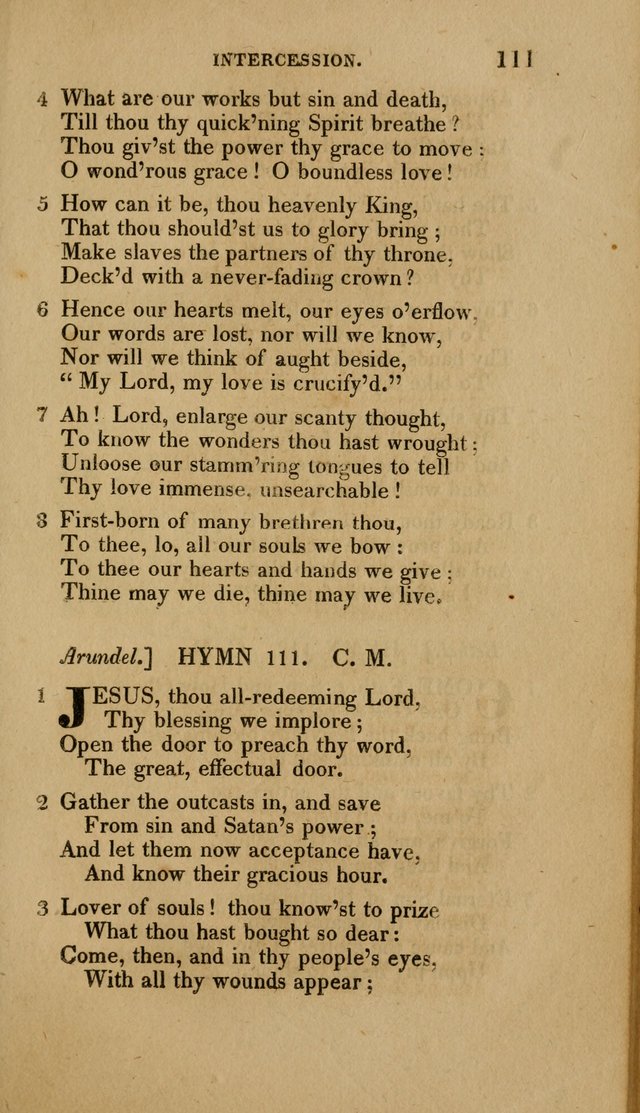 INTERCESSION. 111

4 What are our works but sin and death,
Till thou thy quick'ning Spirit breathe?
Thou giv'st the power thy grace to move:
O wond'rous grace! O boundless love!

5 How can it be, thou heavenly King,
That thou should'st us to glory bring;
Make slaves the partners of thy throne,
Deck'd with a never-fading crown?

6 Hence our hearts melt, our eyes o'erflow,
Our words are lost, nor will we know,
Nor will we think of aught beside,
"My Lord, my love is crucify'd."

7 Ah! Lord, enlarge our scanty thought,
To know the wonders thou hast wrought;
Unloose our stamm'ring tongues to tell
Thy love immense, unsearchable!

8 First-born of many brethren thou,
To thee, lo, all our souls we bow:
To thee our hearts and hands we give;
Thine may we die, thine may we live.

Arundel.] HYMN 111. C. M.

1 JESUS, thou all-redeeming Lord,
Thy blessing we implore;
Open the door to preach thy word,
The great, effectual door.

2 Gather the outcasts in, and save
From sin and Satan's power;
And let them now acceptance have,
And know their gracious hour.

3 Lover of souls! thou know'st to prize
What thou hast bought so dear:
Come, then, and in thy people's eyes,
With all thy wounds appear;